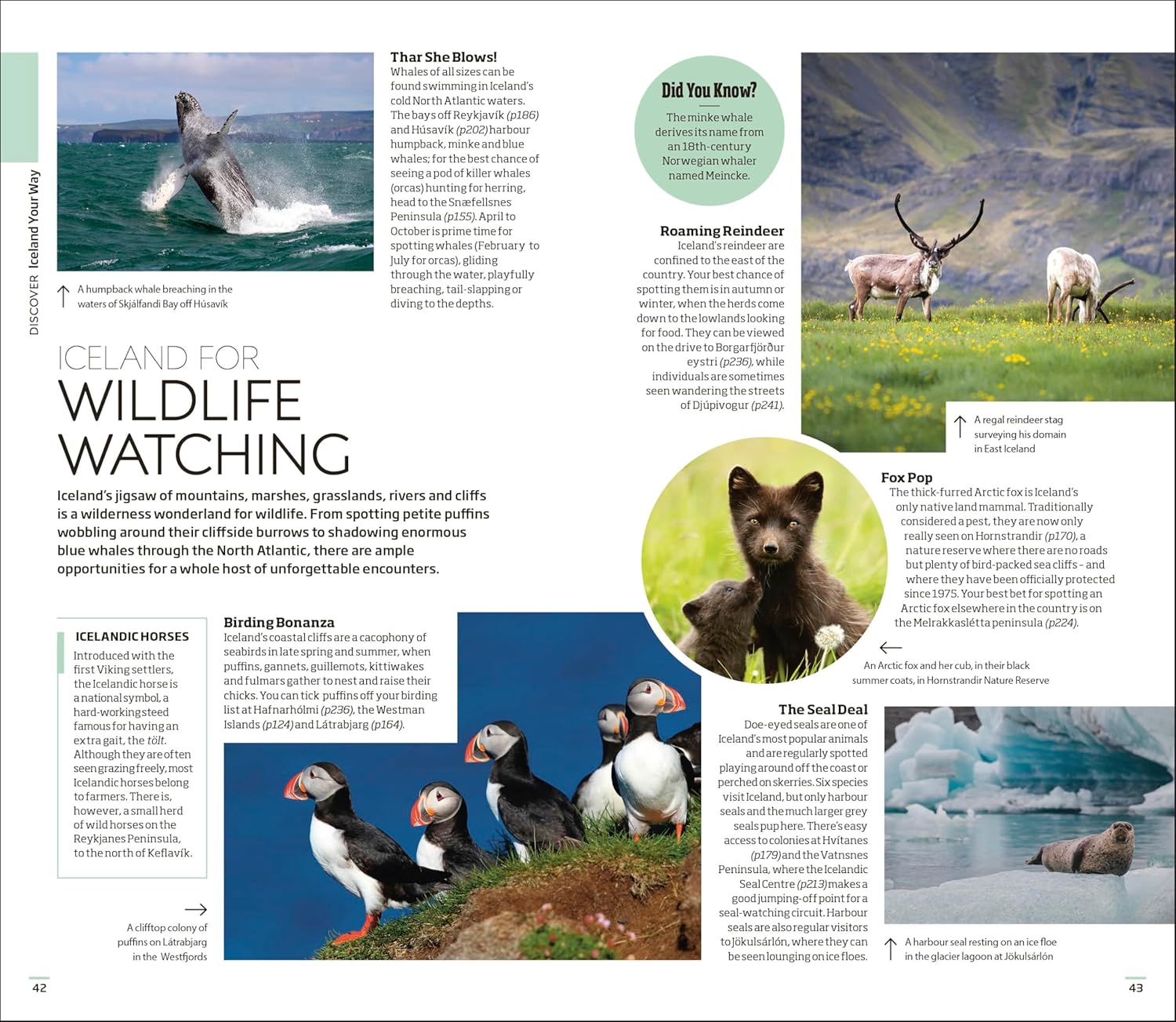 DISCOVER Iceland Your Way

A humpback whale breaching in the waters of Skjálfandi Bay off Húsavík

Thar She Blows!
Whales of all sizes can be found swimming in Iceland's cold North Atlantic waters. The bays off Reykjavík (p186) and Húsavík (p202) harbour humpback, minke and blue whales; for the best chance of seeing a pod of killer whales (orcas) hunting for herring, head to the Snæfellsnes Peninsula (p155). April to October is prime time for spotting whales (February to July for orcas), gliding through the water, playfully breaching, tail-slapping or diving to the depths.

ICELAND FOR
WILDLIFE WATCHING

Iceland's jigsaw of mountains, marshes, grasslands, rivers and cliffs is a wilderness wonderland for wildlife. From spotting petite puffins wobbling around their cliffside burrows to shadowing enormous blue whales through the North Atlantic, there are ample opportunities for a whole host of unforgettable encounters.

ICELANDIC HORSES
Introduced with the first Viking settlers, the Icelandic horse is a national symbol, a hard-working steed famous for having an extra gait, the tölt. Although they are often seen grazing freely, most Icelandic horses belong to farmers. There is, however, a small herd of wild horses on the Reykjanes Peninsula, to the north of Keflavík.

A clifftop colony of puffins on Látrabjarg in the Westfjords

Birding Bonanza
Iceland's coastal cliffs are a cacophony of seabirds in late spring and summer, when puffins, gannets, guillemots, kittiwakes and fulmars gather to nest and raise their chicks. You can tick puffins off your birding list at Hafnarhólmi (p236), the Westman Islands (p124) and Látrabjarg (p164).

42

Did You Know?
The minke whale derives its name from an 18th-century Norwegian whaler named Meincke.

Roaming Reindeer
Iceland's reindeer are confined to the east of the country. Your best chance of spotting them is in autumn or winter, when the herds come down to the lowlands looking for food. They can be viewed on the drive to Borgarfjörður eystri (p236), while individuals are sometimes seen wandering the streets of Djúpivogur (p241).

A regal reindeer stag surveying his domain in East Iceland

Fox Pop
The thick-furred Arctic fox is Iceland's only native land mammal. Traditionally considered a pest, they are now only really seen on Hornstrandir (p170), a nature reserve where there are no roads but plenty of bird-packed sea cliffs – and where they have been officially protected since 1975. Your best bet for spotting an Arctic fox elsewhere in the country is on the Melrakkaslétta peninsula (p224).

An Arctic fox and her cub, in their black summer coats, in Hornstrandir Nature Reserve

The Seal Deal
Doe-eyed seals are one of Iceland's most popular animals and are regularly spotted playing around off the coast or perched on skerries. Six species visit Iceland, but only harbour seals and the much larger grey seals pup here. There's easy access to colonies at Hvítanes (p179) and the Vatnsnes Peninsula, where the Icelandic Seal Centre (p213) makes a good jumping-off point for a seal-watching circuit. Harbour seals are also regular visitors to Jökulsárlón, where they can be seen lounging on ice floes.

A harbour seal resting on an ice floe in the glacier lagoon at Jökulsárlón

43